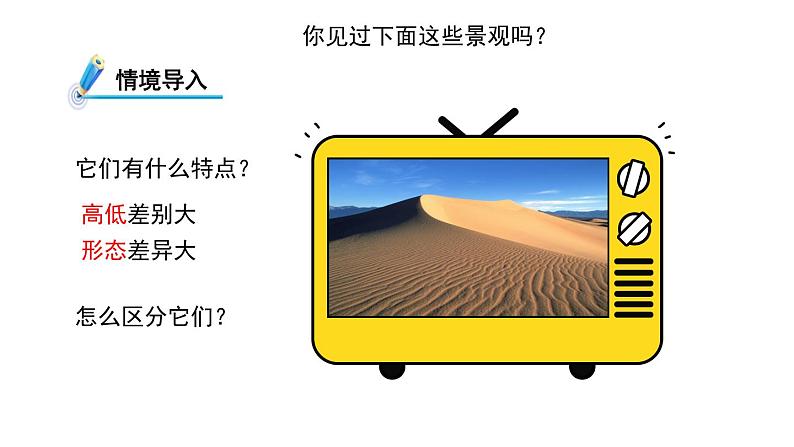 你见过下面这些景观吗？

情境导入

它们有什么特点？

高低差别大

形态差异大

怎么区分它们？